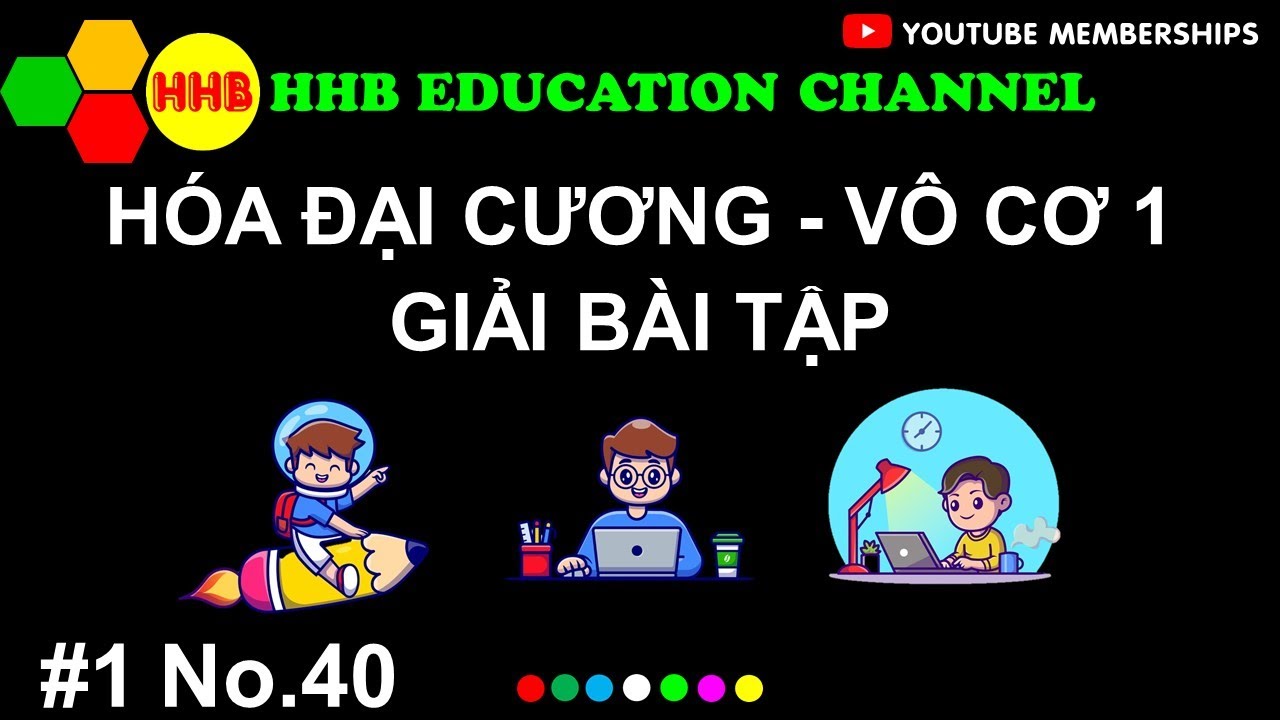 YOUTUBE MEMBERSHIPS

HHB

HHB EDUCATION CHANNEL

HÓA ĐẠI CƯƠNG - VÔ CƠ 1
GIẢI BÀI TẬP

#1 No.40